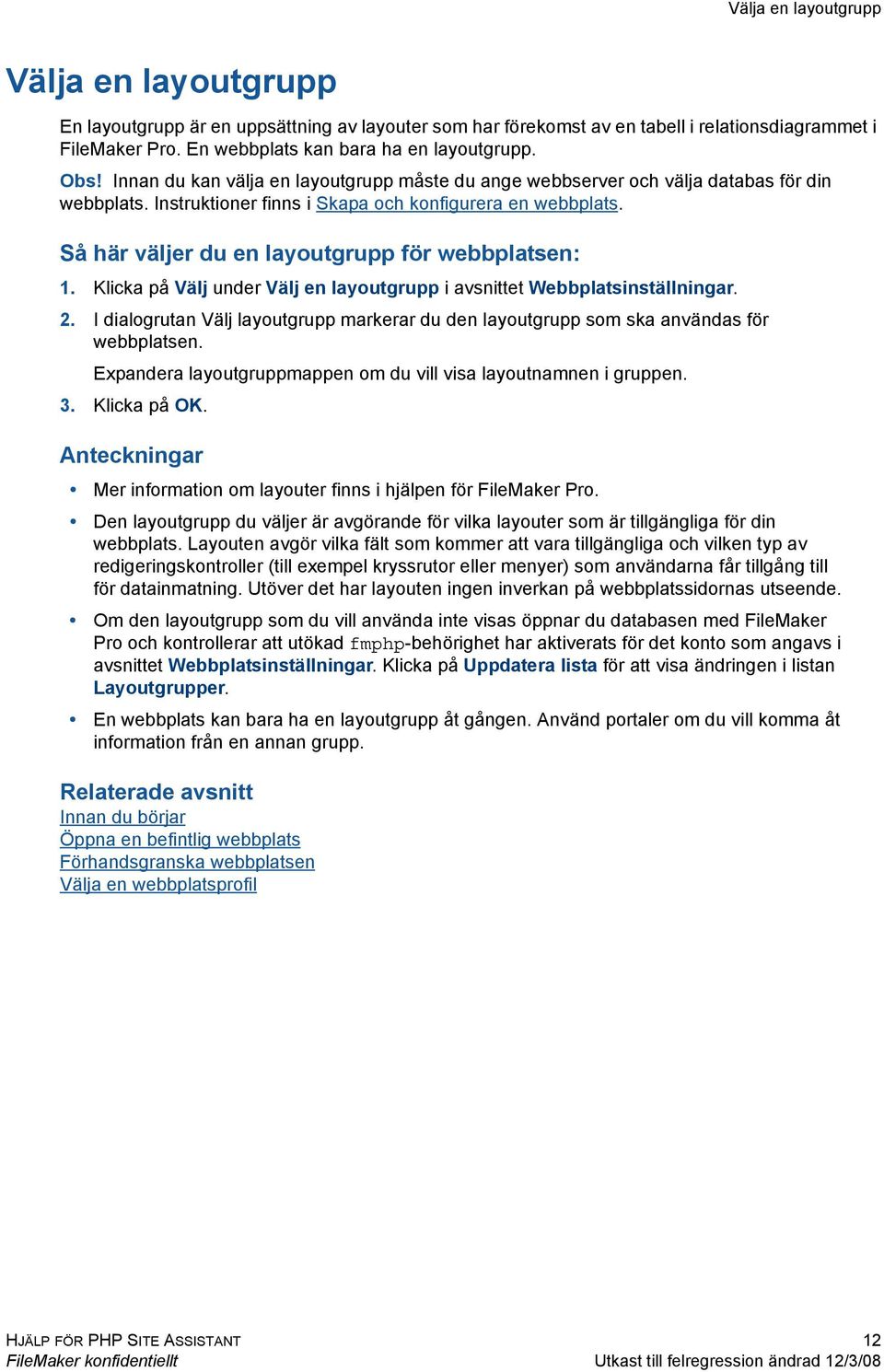 Välja en layoutgrupp

Välja en layoutgrupp

En layoutgrupp är en uppsättning av layouter som har förekomst av en tabell i relationsdiagrammet i FileMaker Pro. En webbplats kan bara ha en layoutgrupp.

Obs! Innan du kan välja en layoutgrupp måste du ange webbserver och välja databas för din webbplats. Instruktioner finns i Skapa och konfigurera en webbplats.

Så här väljer du en layoutgrupp för webbplatsen:

1. Klicka på Välj under Välj en layoutgrupp i avsnittet Webbplatsinställningar.
2. I dialogrutan Välj layoutgrupp markerar du den layoutgrupp som ska användas för webbplatsen.
Expandera layoutgruppmappen om du vill visa layoutnamnen i gruppen.
3. Klicka på OK.

Anteckningar

• Mer information om layouter finns i hjälpen för FileMaker Pro.
• Den layoutgrupp du väljer är avgörande för vilka layouter som är tillgängliga för din webbplats. Layouten avgör vilka fält som kommer att vara tillgängliga och vilken typ av redigeringskontroller (till exempel kryssrutor eller menyer) som användarna får tillgång till för datainmatning. Utöver det har layouten ingen inverkan på webbplatssidornas utseende.
• Om den layoutgrupp som du vill använda inte visas öppnar du databasen med FileMaker Pro och kontrollerar att utökad fmphp-behörighet har aktiverats för det konto som angavs i avsnittet Webbplatsinställningar. Klicka på Uppdatera lista för att visa ändringen i listan Layoutgrupper.
• En webbplats kan bara ha en layoutgrupp åt gången. Använd portaler om du vill komma åt information från en annan grupp.

Relaterade avsnitt
Innan du börjar
Öppna en befintlig webbplats
Förhandsgranska webbplatsen
Välja en webbplatsprofil

HJÄLP FÖR PHP SITE ASSISTANT 12
FileMaker konfidentiellt Utkast till felregression ändrad 12/3/08